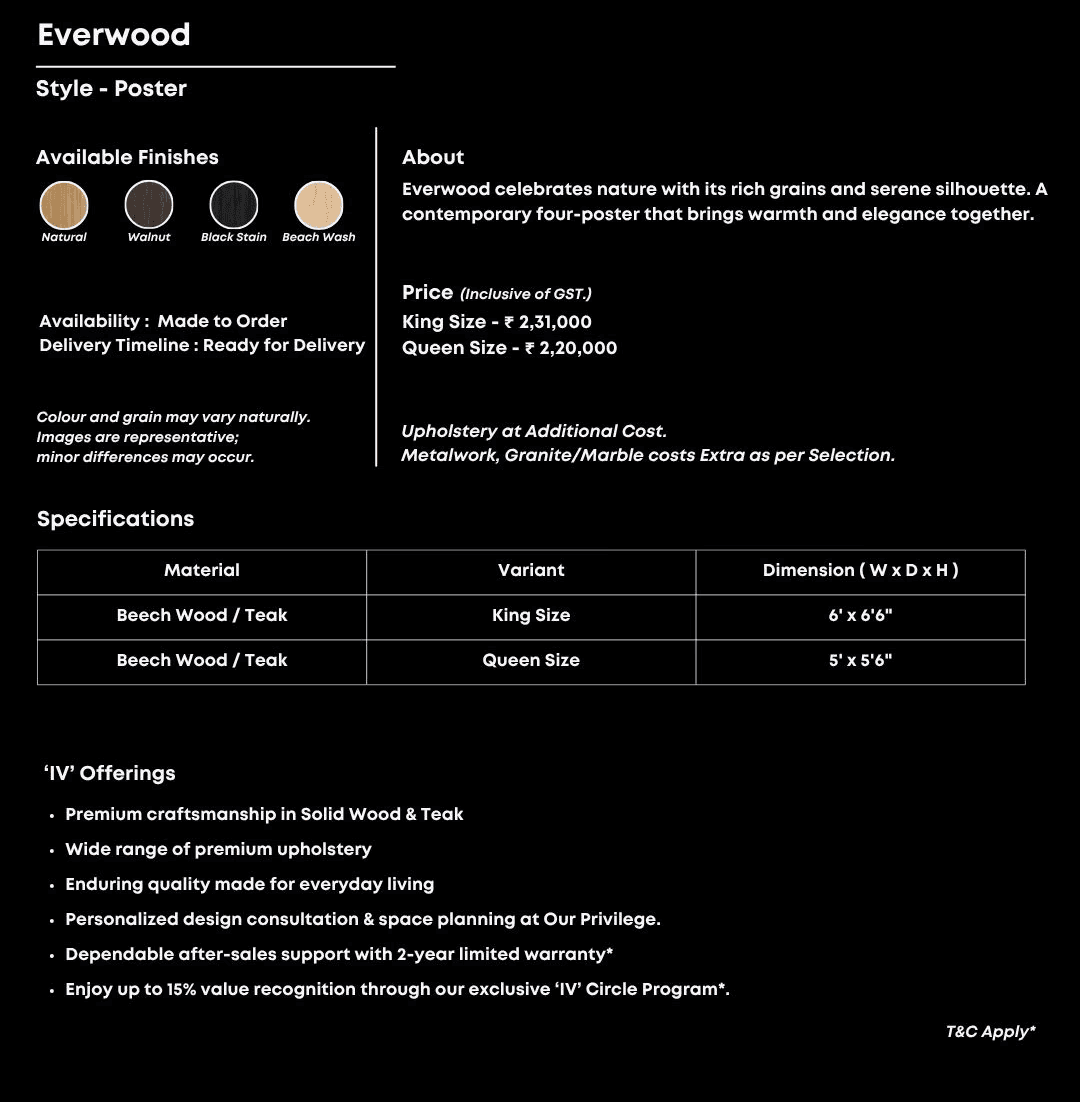 Everwood

Style - Poster

Available Finishes

Natural Walnut Black Stain Beach Wash

Availability : Made to Order
Delivery Timeline : Ready for Delivery

Colour and grain may vary naturally.
Images are representative;
minor differences may occur.

About

Everwood celebrates nature with its rich grains and serene silhouette. A contemporary four-poster that brings warmth and elegance together.

Price (Inclusive of GST.)
King Size - ₹ 2,31,000
Queen Size - ₹ 2,20,000

Upholstery at Additional Cost.
Metalwork, Granite/Marble costs Extra as per Selection.

Specifications

| Material | Variant | Dimension ( W x D x H ) |
|---|---|---|
| Beech Wood / Teak | King Size | 6' x 6'6" |
| Beech Wood / Teak | Queen Size | 5' x 5'6" |

'IV' Offerings

• Premium craftsmanship in Solid Wood & Teak
• Wide range of premium upholstery
• Enduring quality made for everyday living
• Personalized design consultation & space planning at Our Privilege.
• Dependable after-sales support with 2-year limited warranty*
• Enjoy up to 15% value recognition through our exclusive 'IV' Circle Program*.

T&C Apply*